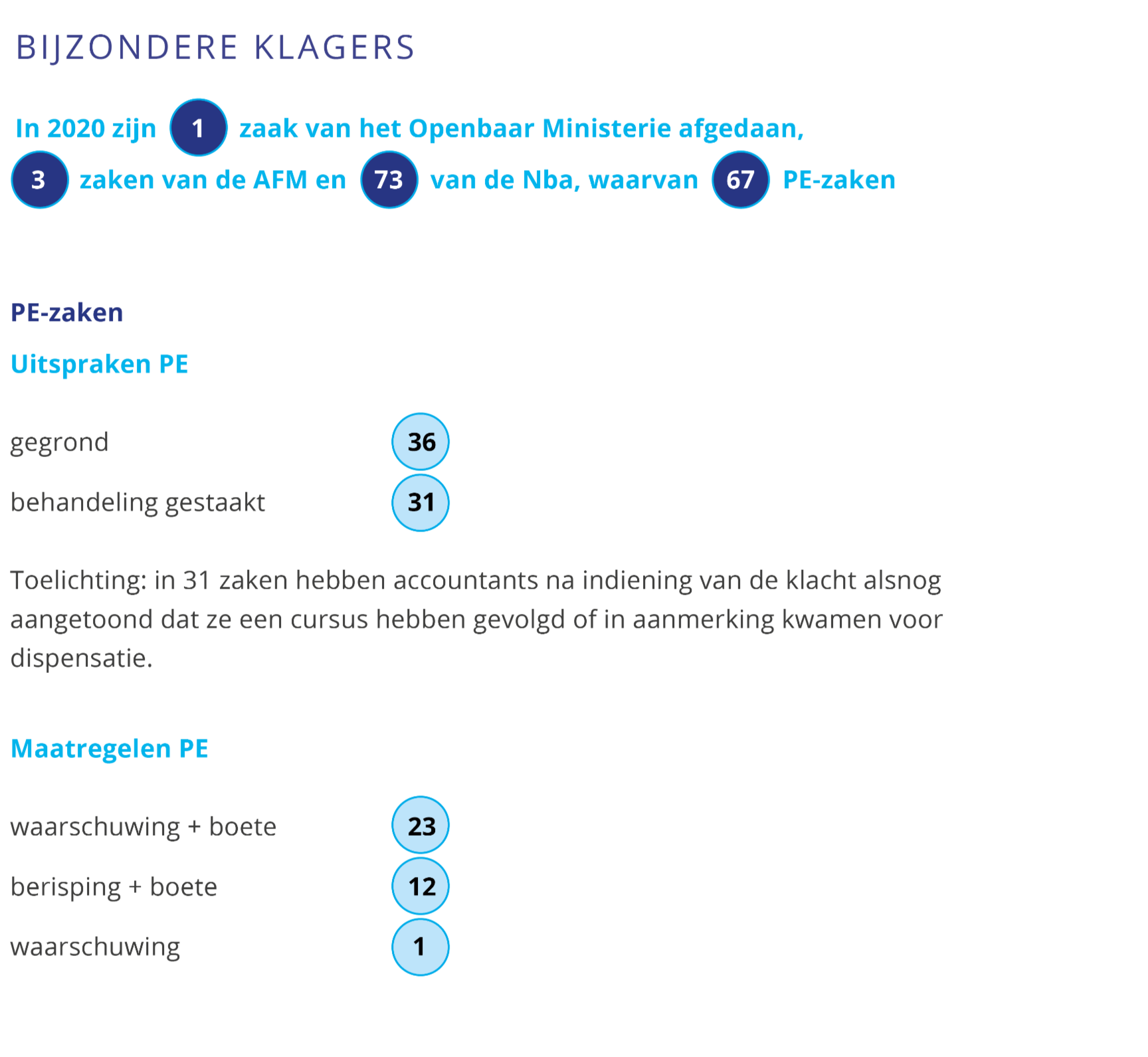 BIJZONDERE KLAGERS

In 2020 zijn 1 zaak van het Openbaar Ministerie afgedaan, 3 zaken van de AFM en 73 van de Nba, waarvan 67 PE-zaken

PE-zaken

Uitspraken PE

gegrond 36

behandeling gestaakt 31

Toelichting: in 31 zaken hebben accountants na indiening van de klacht alsnog aangetoond dat ze een cursus hebben gevolgd of in aanmerking kwamen voor dispensatie.

Maatregelen PE

waarschuwing + boete 23

berisping + boete 12

waarschuwing 1